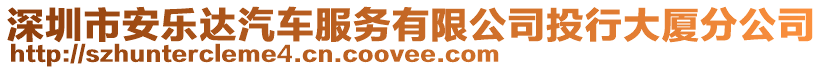 深圳市安乐达汽车服务有限公司投行大厦分公司
http://szhuntercleme4.cn.coovee.com